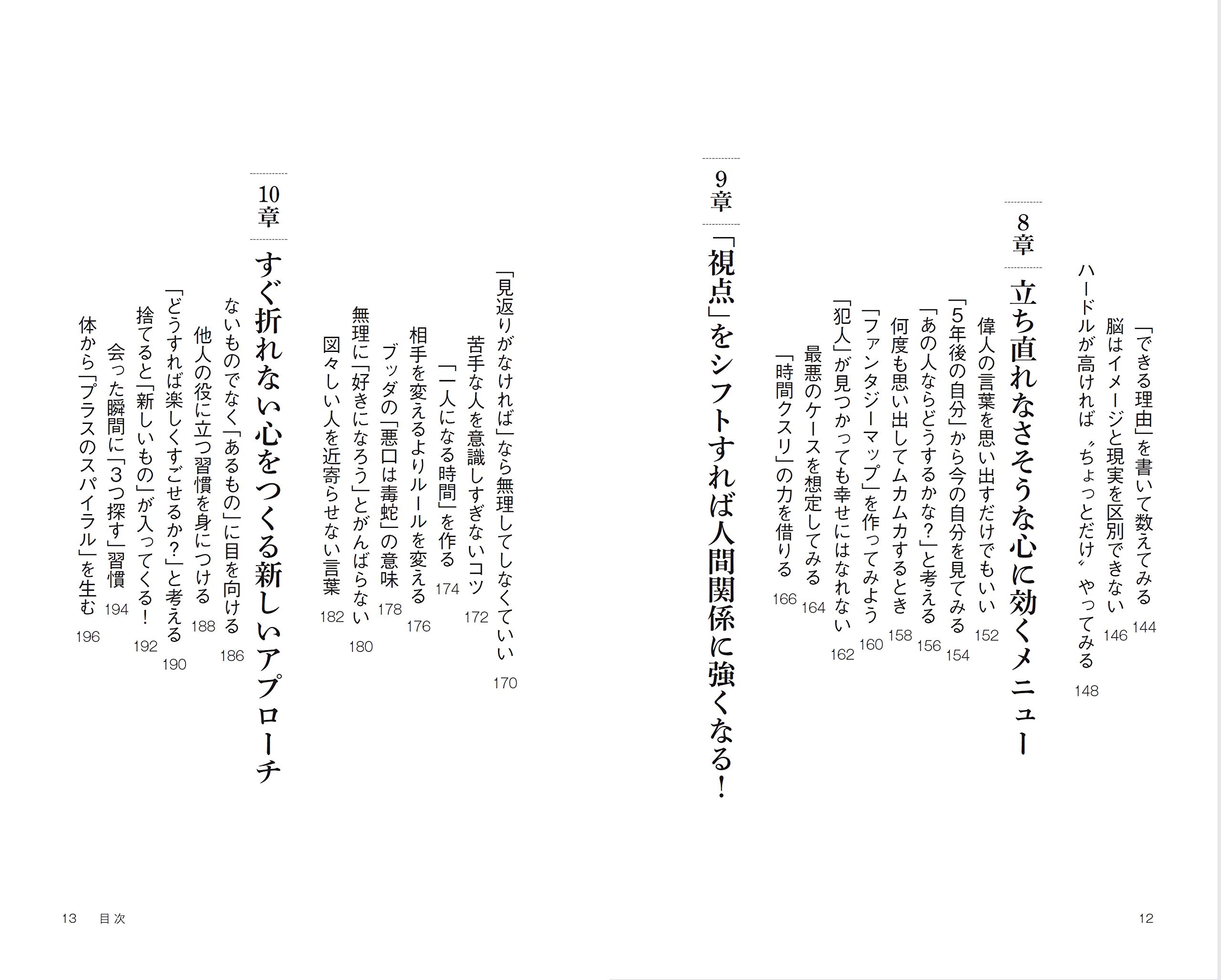 「できる理由」を書いて数えてみる 144
脳はイメージと現実を区別できない 146
ハードルが高ければ〝ちょっとだけ〟やってみる 148

8章
立ち直れなさそうな心に効くメニュー

偉人の言葉を思い出すだけでもいい 152
「5年後の自分」から今の自分を見てみる 154
「あの人ならどうするかな？」と考える 156
何度も思い出してムカムカするとき 158
「ファンタジーマップ」を作ってみよう 160
「犯人」が見つかっても幸せにはなれない 162
最悪のケースを想定してみる 164
「時間クスリ」の力を借りる 166

9章
「視点」をシフトすれば人間関係に強くなる！

「見返りがなければ」なら無理してしなくていい 170
苦手な人を意識しすぎないコツ 172
「一人になる時間」を作る 174
相手を変えるよりルールを変える 176
ブッダの「悪口は毒蛇」の意味 178
無理に「好きになろう」とがんばらない 180
図々しい人を近寄らせない言葉 182

10章
すぐ折れない心をつくる新しいアプローチ

ないものでなく「あるもの」に目を向ける 186
他人の役に立つ習慣を身につける 188
「どうすれば楽しくすごせるか？」と考える 190
捨てると「新しいもの」が入ってくる！ 192
会った瞬間に「3つ探す」習慣 194
体から「プラスのスパイラル」を生む 196

12

13 目次